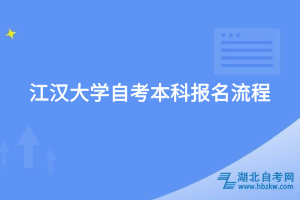 江汉大学自考本科报名流程

湖北自考网
www.hbzkw.com